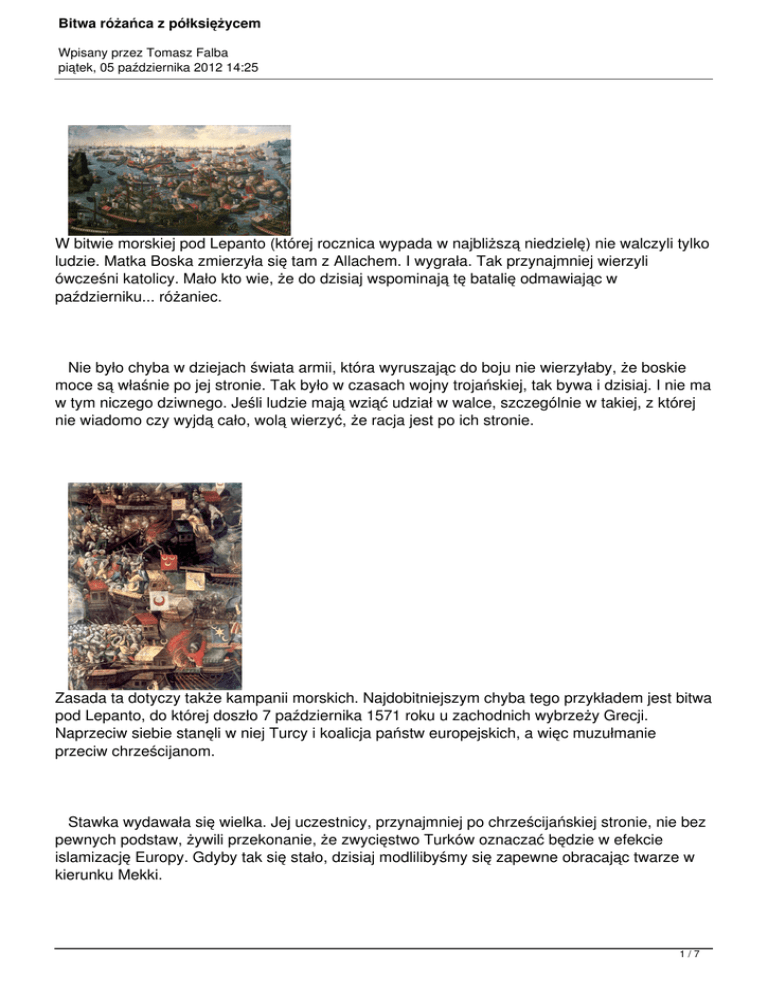 Bitwa różańca z półksiężycem

Wpisany przez Tomasz Falba
piątek, 05 października 2012 14:25

W bitwie morskiej pod Lepanto (której rocznica wypada w najbliższą niedzielę) nie walczyli tylko ludzie. Matka Boska zmierzyła się tam z Allachem. I wygrała. Tak przynajmniej wierzyli ówcześni katolicy. Mało kto wie, że do dzisiaj wspominają tę batalię odmawiając w październiku... różaniec.

Nie było chyba w dziejach świata armii, która wyruszając do boju nie wierzyłaby, że boskie moce są właśnie po jej stronie. Tak było w czasach wojny trojańskiej, tak bywa i dzisiaj. I nie ma w tym niczego dziwnego. Jeśli ludzie mają wziąć udział w walce, szczególnie w takiej, z której nie wiadomo czy wyjdą cało, wolą wierzyć, że racja jest po ich stronie.

Zasada ta dotyczy także kampanii morskich. Najdobitniejszym chyba tego przykładem jest bitwa pod Lepanto, do której doszło 7 października 1571 roku u zachodnich wybrzeży Grecji. Naprzeciw siebie stanęli w niej Turcy i koalicja państw europejskich, a więc muzułmanie przeciw chrześcijanom.

Stawka wydawała się wielka. Jej uczestnicy, przynajmniej po chrześcijańskiej stronie, nie bez pewnych podstaw, żywili przekonanie, że zwycięstwo Turków oznaczać będzie w efekcie islamizację Europy. Gdyby tak się stało, dzisiaj modlilibyśmy się zapewne obracając twarze w kierunku Mekki.

1 / 7